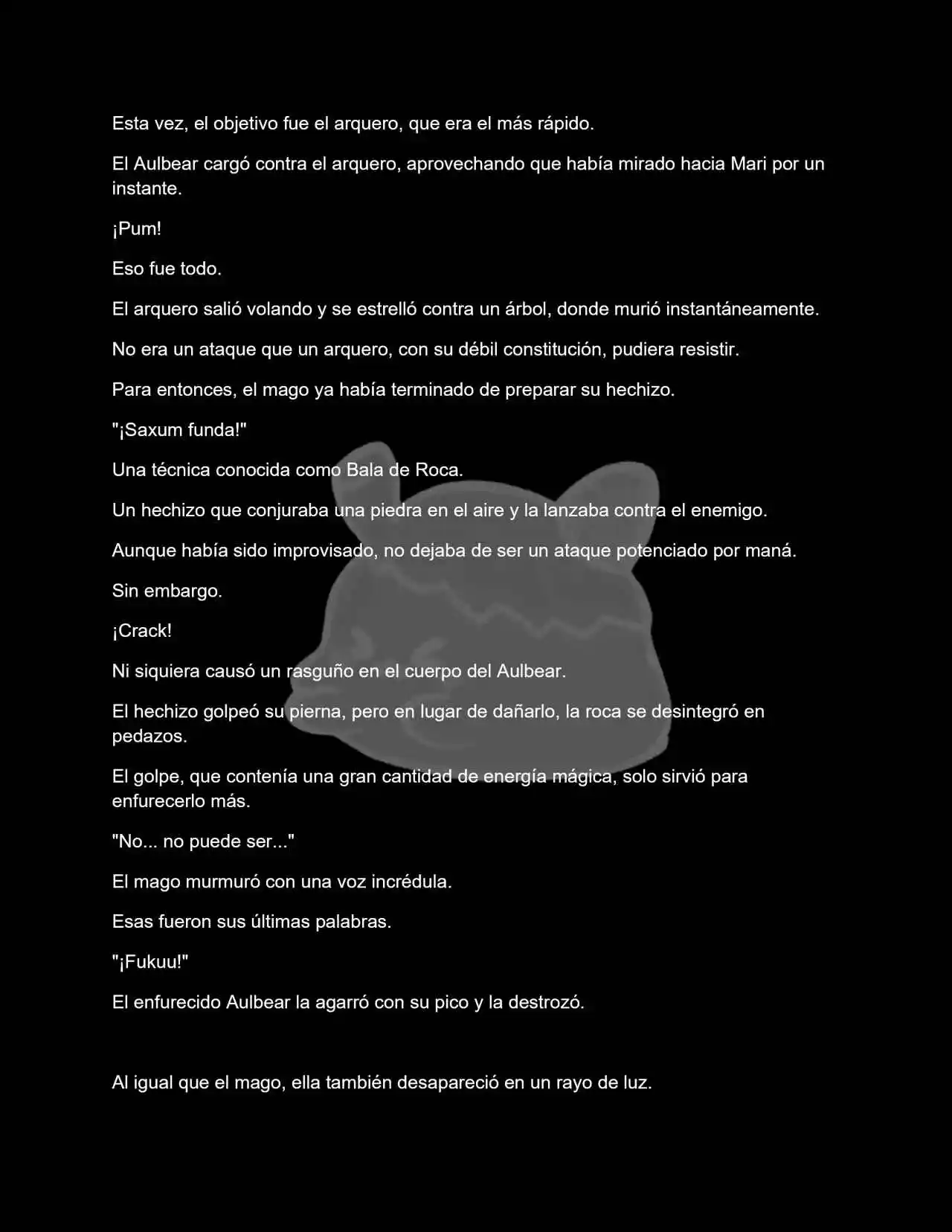 Esta vez, el objetivo fue el arquero, que era el más rápido.

El Aulbear cargó contra el arquero, aprovechando que había mirado hacia Mari por un instante.

¡Pum!

Eso fue todo.

El arquero salió volando y se estrelló contra un árbol, donde murió instantáneamente.

No era un ataque que un arquero, con su débil constitución, pudiera resistir.

Para entonces, el mago ya había terminado de preparar su hechizo.

"¡Saxum funda!"

Una técnica conocida como Bala de Roca.

Un hechizo que conjuraba una piedra en el aire y la lanzaba contra el enemigo.

Aunque había sido improvisado, no dejaba de ser un ataque potenciado por maná.

Sin embargo.

¡Crack!

Ni siquiera causó un rasguño en el cuerpo del Aulbear.

El hechizo golpeó su pierna, pero en lugar de dañarlo, la roca se desintegró en pedazos.

El golpe, que contenía una gran cantidad de energía mágica, solo sirvió para enfurecerlo más.

"No... no puede ser..."

El mago murmuró con una voz incrédula.

Esas fueron sus últimas palabras.

"¡Fukuu!"

El enfurecido Aulbear la agarró con su pico y la destrozó.

Al igual que el mago, ella también desapareció en un rayo de luz.